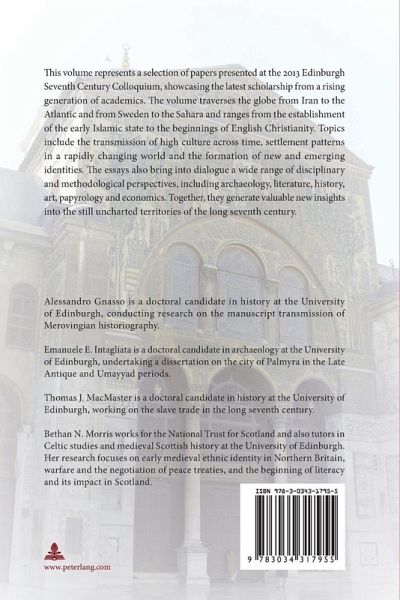 This volume represents a selection of papers presented at the 2013 Edinburgh Seventh Century Colloquium, showcasing the latest scholarship from a rising generation of academics. The volume traverses the globe from Iran to the Atlantic and from Sweden to the Sahara and ranges from the establishment of the early Islamic state to the beginnings of English Christianity. Topics include the transmission of high culture across time, settlement patterns in a rapidly changing world and the formation of new and emerging identities. The essays also bring into dialogue a wide range of disciplinary and methodological perspectives, including archaeology, literature, history, art, papyrology and economics. Together, they generate valuable new insights into the still uncharted territories of the long seventh century.

Alessandro Gnasso is a doctoral candidate in history at the University of Edinburgh, conducting research on the manuscript transmission of Merovingian historiography.

Emanuele E. Intagliata is a doctoral candidate in archaeology at the University of Edinburgh, undertaking a dissertation on the city of Palmyra in the Late Antique and Umayyad periods.

Thomas J. MacMaster is a doctoral candidate in history at the University of Edinburgh, working on the slave trade in the long seventh century.

Bethan N. Morris works for the National Trust for Scotland and also tutors in Celtic studies and medieval Scottish history at the University of Edinburgh. Her research focuses on early medieval ethnic identity in Northern Britain, warfare and the negotiation of peace treaties, and the beginning of literacy and its impact in Scotland.

ISBN 978-3-0343-1795-5

9 783034 317955

www.peterlang.com